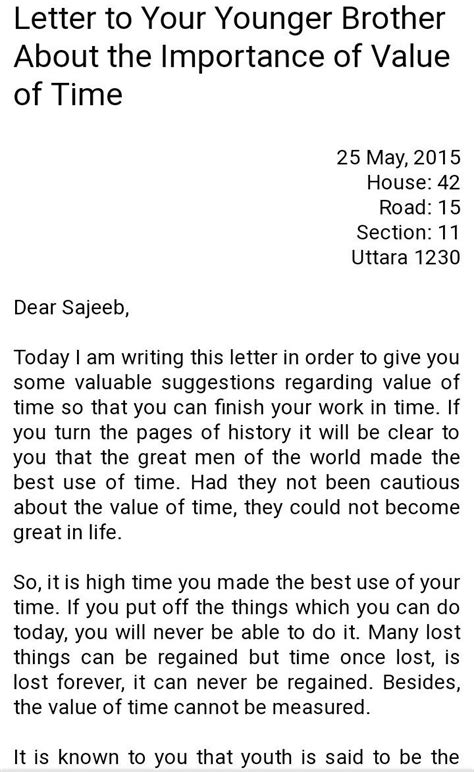 Letter to Your Younger Brother About the Importance of Value of Time

25 May, 2015
House: 42
Road: 15
Section: 11
Uttara 1230

Dear Sajeeb,

Today I am writing this letter in order to give you some valuable suggestions regarding value of time so that you can finish your work in time. If you turn the pages of history it will be clear to you that the great men of the world made the best use of time. Had they not been cautious about the value of time, they could not become great in life.

So, it is high time you made the best use of your time. If you put off the things which you can do today, you will never be able to do it. Many lost things can be regained but time once lost, is lost forever, it can never be regained. Besides, the value of time cannot be measured.

It is known to you that youth is said to be the